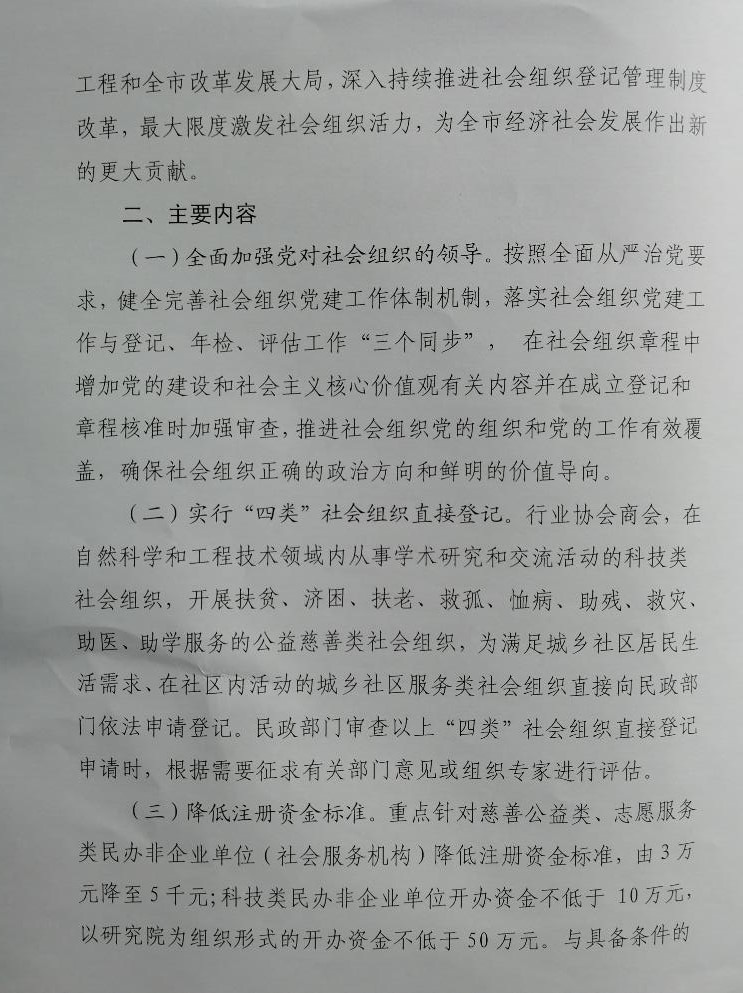 工程和全市改革发展大局，深入持续推进社会组织登记管理制度改革，最大限度激发社会组织活力，为全市经济社会发展作出新的更大贡献。

二、主要内容

（一）全面加强党对社会组织的领导。按照全面从严治党要求，健全完善社会组织党建工作体制机制，落实社会组织党建工作与登记、年检、评估工作“三个同步”， 在社会组织章程中增加党的建设和社会主义核心价值观有关内容并在成立登记和章程核准时加强审查，推进社会组织党的组织和党的工作有效覆盖，确保社会组织正确的政治方向和鲜明的价值导向。

（二）实行“四类”社会组织直接登记。行业协会商会，在自然科学和工程技术领域内从事学术研究和交流活动的科技类社会组织，开展扶贫、济困、扶老、救孤、恤病、助残、救灾、助医、助学服务的公益慈善类社会组织，为满足城乡社区居民生活需求、在社区内活动的城乡社区服务类社会组织直接向民政部门依法申请登记。民政部门审查以上“四类”社会组织直接登记申请时，根据需要征求有关部门意见或组织专家进行评估。

（三）降低注册资金标准。重点针对慈善公益类、志愿服务类民办非企业单位（社会服务机构）降低注册资金标准，由3万元降至5千元；科技类民办非企业单位开办资金不低于 10万元，以研究院为组织形式的开办资金不低于50万元。与具备条件的